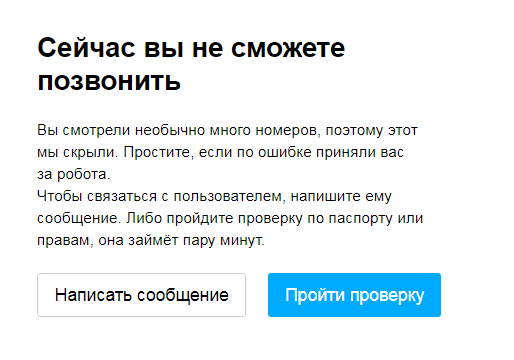 Сейчас вы не сможете позвонить

Вы смотрели необычно много номеров, поэтому этот мы скрыли. Простите, если по ошибке приняли вас за робота.
Чтобы связаться с пользователем, напишите ему сообщение. Либо пройдите проверку по паспорту или правам, она займёт пару минут.

Написать сообщение

Пройти проверку